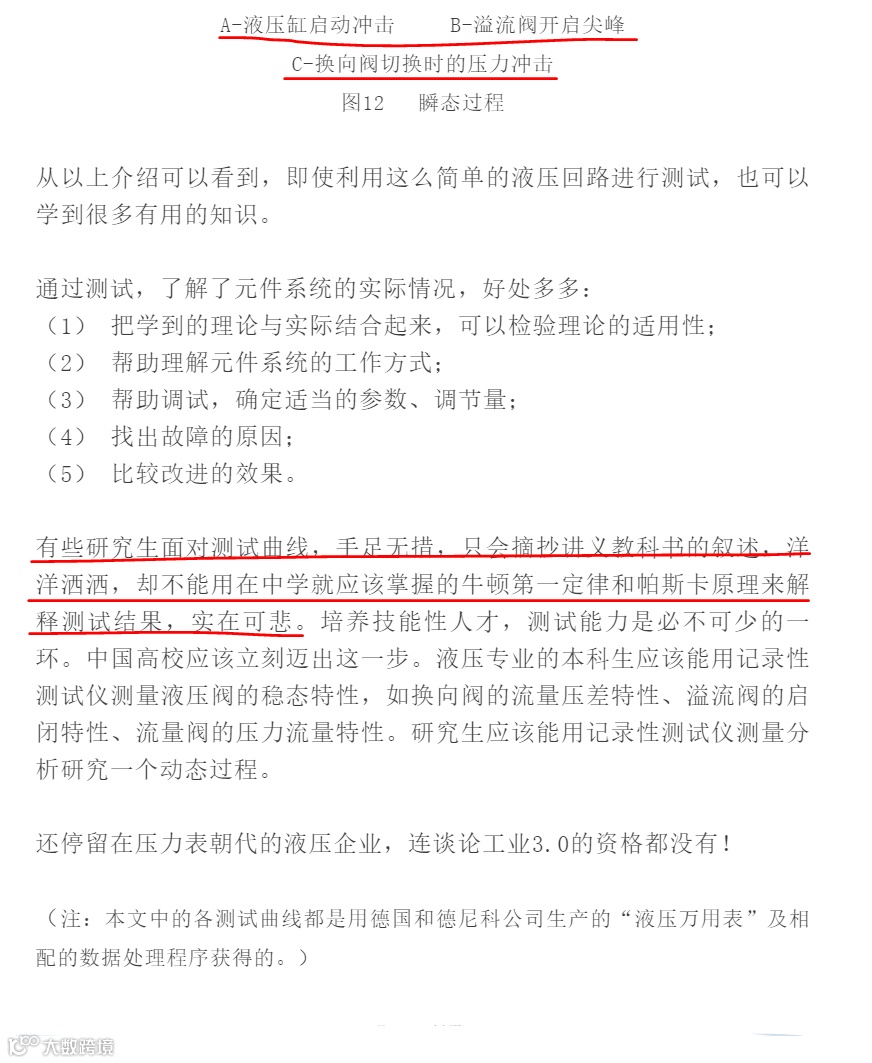 A-液压缸启动冲击　　B-溢流阀开启尖峰
C-换向阀切换时的压力冲击
图12　瞬态过程

从以上介绍可以看到，即使利用这么简单的液压回路进行测试，也可以学到很多有用的知识。

通过测试，了解了元件系统的实际情况，好处多多：
（1）　把学到的理论与实际结合起来，可以检验理论的适用性；
（2）　帮助理解元件系统的工作方式；
（3）　帮助调试，确定适当的参数、调节量；
（4）　找出故障的原因；
（5）　比较改进的效果。

有些研究生面对测试曲线，手足无措，只会摘抄讲义教科书的叙述，洋洋洒洒，却不能用在中学就应该掌握的牛顿第一定律和帕斯卡原理来解释测试结果，实在可悲。培养技能性人才，测试能力是必不可少的一环。中国高校应该立刻迈出这一步。液压专业的本科生应该能用记录性测试仪测量液压阀的稳态特性，如换向阀的流量压差特性、溢流阀的启闭特性、流量阀的压力流量特性。研究生应该能用记录性测试仪测量分析研究一个动态过程。

还停留在压力表朝代的液压企业，连谈论工业3.0的资格都没有！

（注：本文中的各测试曲线都是用德国和德尼科公司生产的“液压万用表”及相配的数据处理程序获得的。）

大数跨境